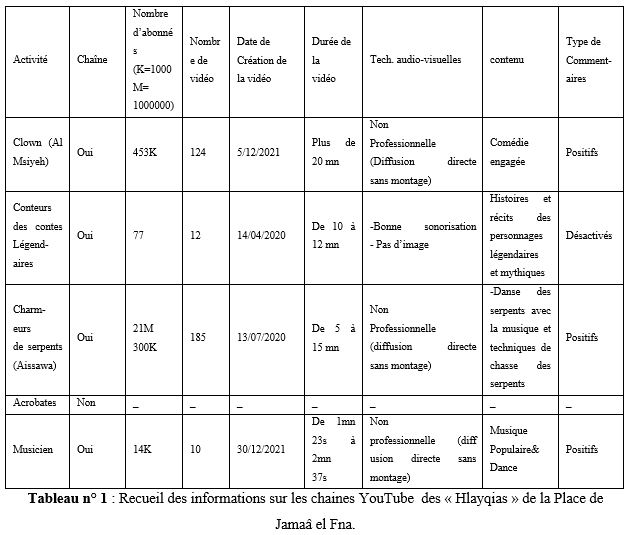 | Activité | Chaîne | Nombre d'abonnés (K=1000 M= 1000000) | Nombre de vidéo | Date de Création de la vidéo | Durée de la vidéo | Tech. audio-visuelles | contenu | Type de Commentaires |
|---|---|---|---|---|---|---|---|---|
| Clown (Al Msiyeh) | Oui | 453K | 124 | 5/12/2021 | Plus de 20 mn | Non Professionnelle (Diffusion directe sans montage) | Comédie engagée | Positifs |
| Conteurs des contes Légendaires | Oui | 77 | 12 | 14/04/2020 | De 10 à 12 mn | -Bonne sonorisation - Pas d'image | Histoires et récits des personnages légendaires et mythiques | Désactivés |
| Charmeurs de serpents (Aissawa) | Oui | 21M 300K | 185 | 13/07/2020 | De 5 à 15 mn | Non Professionnelle (diffusion directe sans montage) | -Danse des serpents avec la musique et techniques de chasse des serpents | Positifs |
| Acrobates | Non | – | – | – | – | – | – | – |
| Musicien | Oui | 14K | 10 | 30/12/2021 | De 1mn 23s à 2mn 37s | Non professionnelle (diffusion directe sans montage) | Musique Populaire& Dance | Positifs |

**Tableau n° 1** : Recueil des informations sur les chaines YouTube des « Hlayqias » de la Place de Jamaâ el Fna.